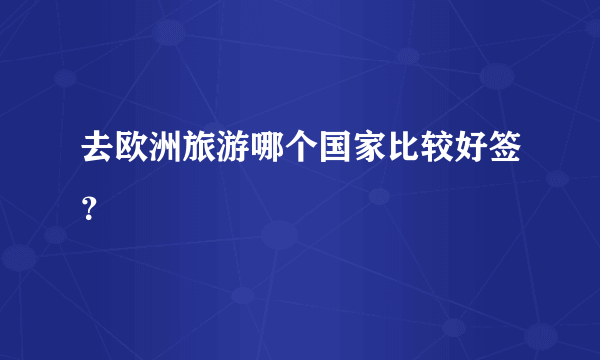 去欧洲旅游哪个国家比较好签？